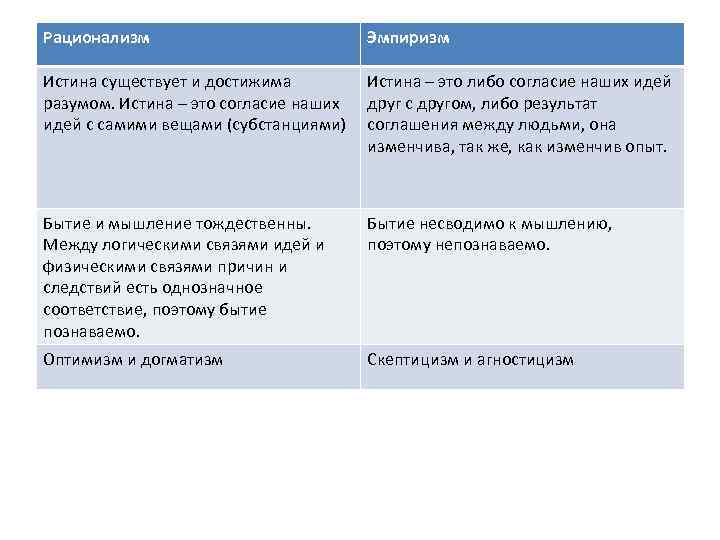 | Рационализм | Эмпиризм |
|---|---|
| Истина существует и достижима разумом. Истина – это согласие наших идей с самими вещами (субстанциями) | Истина – это либо согласие наших идей друг с другом, либо результат соглашения между людьми, она изменчива, так же, как изменчив опыт. |
| Бытие и мышление тождественны. Между логическими связями идей и физическими связями причин и следствий есть однозначное соответствие, поэтому бытие познаваемо. | Бытие несводимо к мышлению, поэтому непознаваемо. |
| Оптимизм и догматизм | Скептицизм и агностицизм |